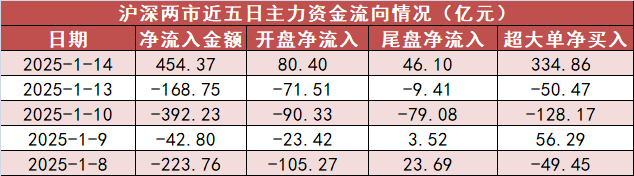 沪深两市近五日主力资金流向情况（亿元）

| 日期 | 净流入金额 | 开盘净流入 | 尾盘净流入 | 超大单净买入 |
|---|---|---|---|---|
| 2025-1-14 | 454.37 | 80.40 | 46.10 | 334.86 |
| 2025-1-13 | -168.75 | -71.51 | -9.41 | -50.47 |
| 2025-1-10 | -392.23 | -90.33 | -79.08 | -128.17 |
| 2025-1-9 | -42.80 | -23.42 | 3.52 | 56.29 |
| 2025-1-8 | -223.76 | -105.27 | 23.69 | -49.45 |